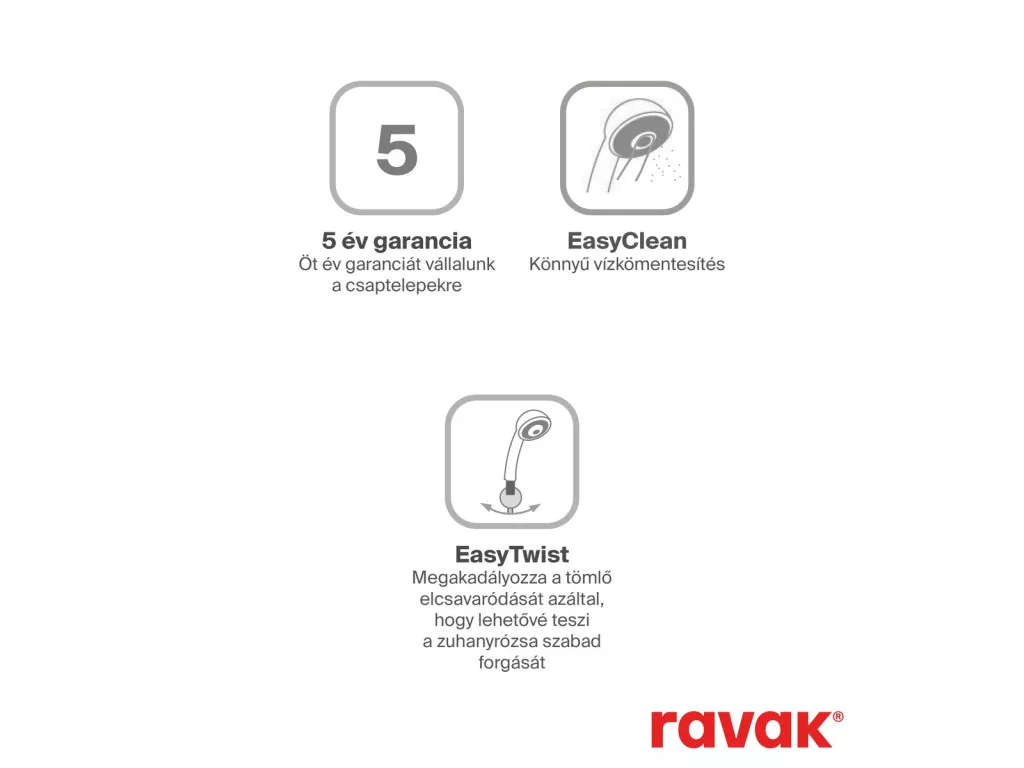 5

5 év garancia
Öt év garanciát vállalunk a csaptelepekre

EasyClean
Könnyű vízkömentesítés

EasyTwist
Megakadályozza a tömlő elcsavaródását azáltal, hogy lehetővé teszi a zuhanyrózsa szabad forgását

ravak®